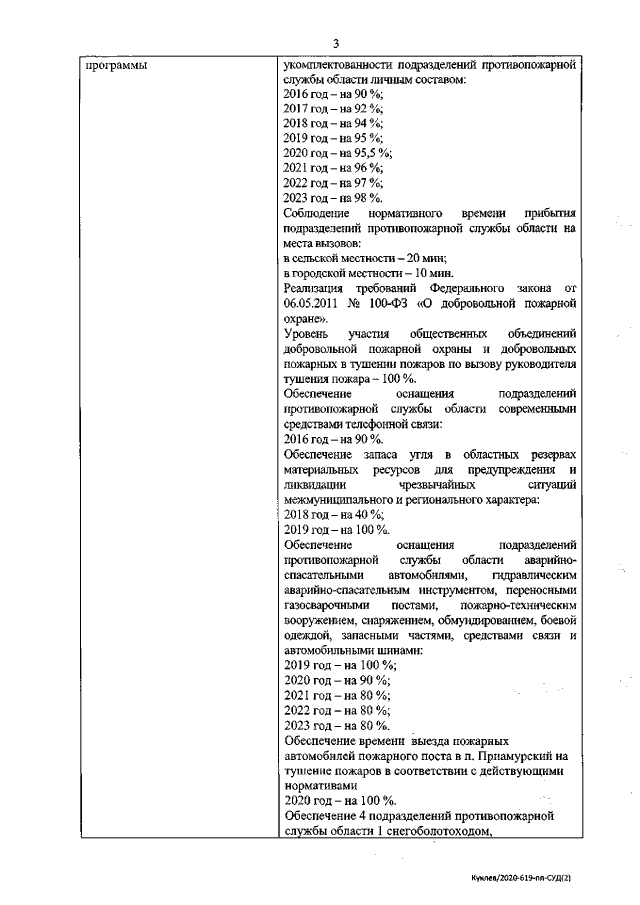 3

| программы | укомплектованности подразделений противопожарной службы области личным составом:<br>2016 год – на 90 %;<br>2017 год – на 92 %;<br>2018 год – на 94 %;<br>2019 год – на 95 %;<br>2020 год – на 95,5 %;<br>2021 год – на 96 %;<br>2022 год – на 97 %;<br>2023 год – на 98 %.<br>Соблюдение нормативного времени прибытия подразделений противопожарной службы области на места вызовов:<br>в сельской местности – 20 мин;<br>в городской местности – 10 мин.<br>Реализация требований Федерального закона от 06.05.2011 № 100-ФЗ «О добровольной пожарной охране».<br>Уровень участия общественных объединений добровольной пожарной охраны и добровольных пожарных в тушении пожаров по вызову руководителя тушения пожара – 100 %.<br>Обеспечение оснащения подразделений противопожарной службы области современными средствами телефонной связи:<br>2016 год – на 90 %.<br>Обеспечение запаса угля в областных резервах материальных ресурсов для предупреждения и ликвидации чрезвычайных ситуаций межмуниципального и регионального характера:<br>2018 год – на 40 %;<br>2019 год – на 100 %.<br>Обеспечение оснащения подразделений противопожарной службы области аварийно-спасательными автомобилями, гидравлическим аварийно-спасательным инструментом, переносными газосварочными постами, пожарно-техническим вооружением, снаряжением, обмундированием, боевой одеждой, запасными частями, средствами связи и автомобильными шинами:<br>2019 год – на 100 %;<br>2020 год – на 90 %;<br>2021 год – на 80 %;<br>2022 год – на 80 %;<br>2023 год – на 80 %.<br>Обеспечение времени выезда пожарных автомобилей пожарного поста в п. Приамурский на тушение пожаров в соответствии с действующими нормативами<br>2020 год – на 100 %.<br>Обеспечение 4 подразделений противопожарной службы области 1 снегоболотоходом, |

Куклев/2020-619-пп-СУД(2)